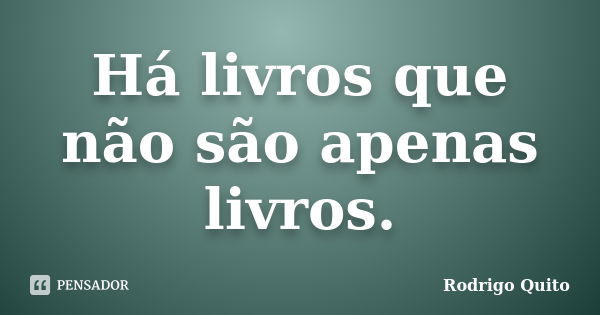 Há livros que não são apenas livros.

PENSADOR

Rodrigo Quito